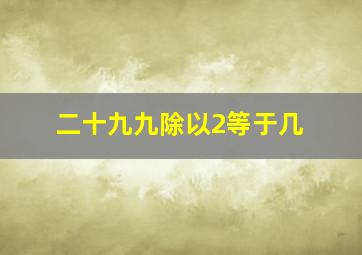 二十九九除以2等于几